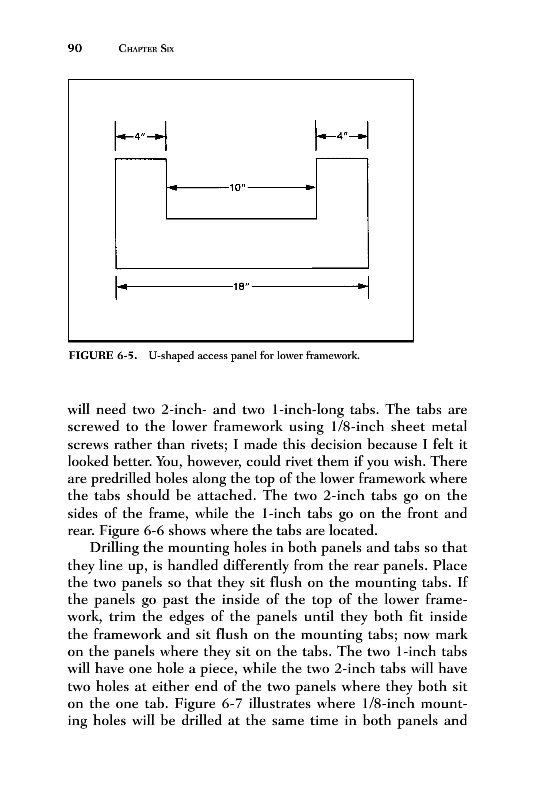 90 CHAPTER SIX

4"

4"

10"

18"

FIGURE 6-5. U-shaped access panel for lower framework.

will need two 2-inch- and two 1-inch-long tabs. The tabs are screwed to the lower framework using 1/8-inch sheet metal screws rather than rivets; I made this decision because I felt it looked better. You, however, could rivet them if you wish. There are predrilled holes along the top of the lower framework where the tabs should be attached. The two 2-inch tabs go on the sides of the frame, while the 1-inch tabs go on the front and rear. Figure 6-6 shows where the tabs are located.

Drilling the mounting holes in both panels and tabs so that they line up, is handled differently from the rear panels. Place the two panels so that they sit flush on the mounting tabs. If the panels go past the inside of the top of the lower framework, trim the edges of the panels until they both fit inside the framework and sit flush on the mounting tabs; now mark on the panels where they sit on the tabs. The two 1-inch tabs will have one hole a piece, while the two 2-inch tabs will have two holes at either end of the two panels where they both sit on the one tab. Figure 6-7 illustrates where 1/8-inch mounting holes will be drilled at the same time in both panels and